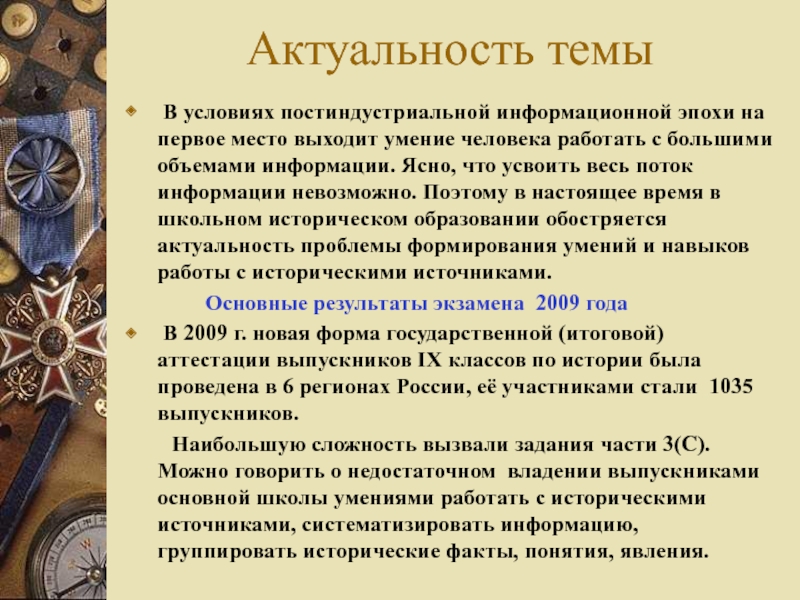 Актуальность темы

В условиях постиндустриальной информационной эпохи на первое место выходит умение человека работать с большими объемами информации. Ясно, что усвоить весь поток информации невозможно. Поэтому в настоящее время в школьном историческом образовании обостряется актуальность проблемы формирования умений и навыков работы с историческими источниками.

Основные результаты экзамена 2009 года

В 2009 г. новая форма государственной (итоговой) аттестации выпускников IX классов по истории была проведена в 6 регионах России, её участниками стали 1035 выпускников.

Наибольшую сложность вызвали задания части 3(С). Можно говорить о недостаточном владении выпускниками основной школы умениями работать с историческими источниками, систематизировать информацию, группировать исторические факты, понятия, явления.